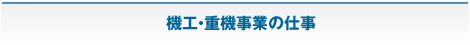 機工･重機事業の仕事